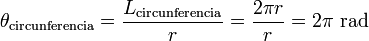 $\theta_{\text{circunferencia}} = \frac{L_{\text{circunferencia}}}{r} = \frac{2\pi r}{r} = 2\pi \text{ rad}$